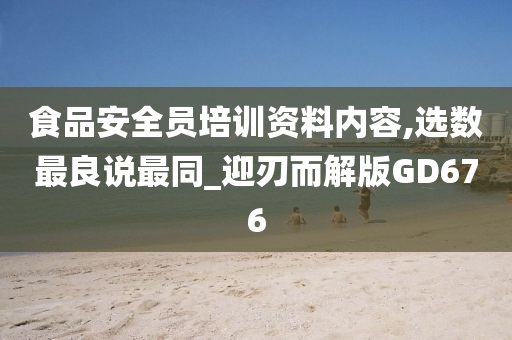 食品安全员培训资料内容,选数最良说最同_迎刃而解版GD676